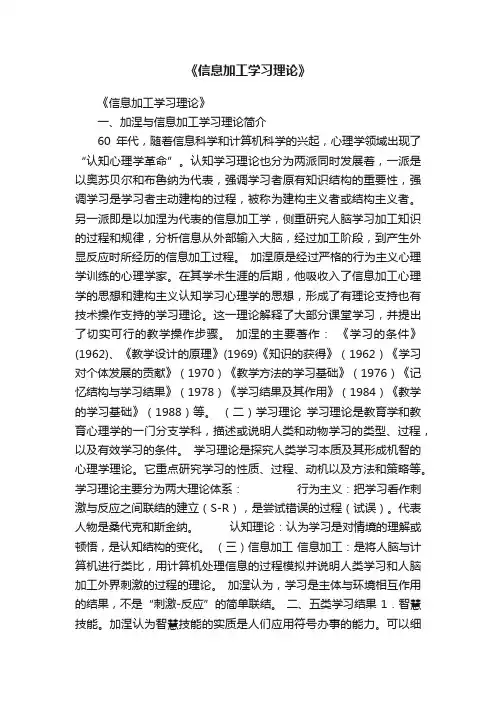 《信息加工学习理论》

《信息加工学习理论》

一、加涅与信息加工学习理论简介

60 年代，随着信息科学和计算机科学的兴起，心理学领域出现了“认知心理学革命”。认知学习理论也分为两派同时发展着，一派是以奥苏贝尔和布鲁纳为代表，强调学习者原有知识结构的重要性，强调学习是学习者主动建构的过程，被称为建构主义者或结构主义者。另一派即是以加涅为代表的信息加工学，侧重研究人脑学习加工知识的过程和规律，分析信息从外部输入大脑，经过加工阶段，到产生外显反应时所经历的信息加工过程。 加涅原是经过严格的行为主义心理学训练的心理学家。在其学术生涯的后期，他吸收入了信息加工心理学的思想和建构主义认知学习心理学的思想，形成了有理论支持也有技术操作支持的学习理论。这一理论解释了大部分课堂学习，并提出了切实可行的教学操作步骤。 加涅的主要著作：《学习的条件》(1962)、《教学设计的原理》(1969)《知识的获得》（1962）《学习对个体发展的贡献》（1970）《教学方法的学习基础》（1976）《记忆结构与学习结果》（1978）《学习结果及其作用》（1984）《教学的学习基础》（1988）等。 （二）学习理论 学习理论是教育学和教育心理学的一门分支学科，描述或说明人类和动物学习的类型、过程，以及有效学习的条件。 学习理论是探究人类学习本质及其形成机智的心理学理论。它重点研究学习的性质、过程、动机以及方法和策略等。学习理论主要分为两大理论体系： 行为主义：把学习看作刺激与反应之间联结的建立（S-R），是尝试错误的过程（试误）。代表人物是桑代克和斯金纳。 认知理论：认为学习是对情境的理解或顿悟，是认知结构的变化。 （三）信息加工 信息加工：是将人脑与计算机进行类比，用计算机处理信息的过程模拟并说明人类学习和人脑加工外界刺激的过程的理论。 加涅认为，学习是主体与环境相互作用的结果，不是“刺激-反应”的简单联结。 二、五类学习结果 1．智慧技能。加涅认为智慧技能的实质是人们应用符号办事的能力。可以细